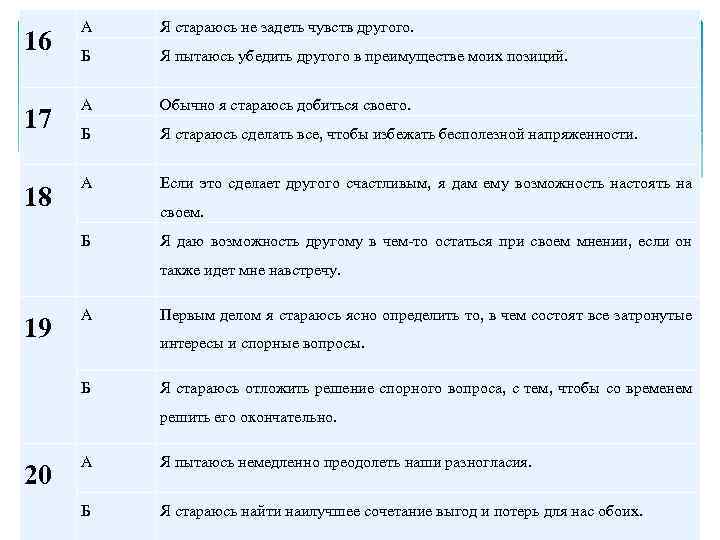 | | | |
|---|---|---|
| 16 | А | Я стараюсь не задеть чувств другого. |
| | Б | Я пытаюсь убедить другого в преимуществе моих позиций. |
| 17 | А | Обычно я стараюсь добиться своего. |
| | Б | Я стараюсь сделать все, чтобы избежать бесполезной напряженности. |
| 18 | А | Если это сделает другого счастливым, я дам ему возможность настоять на своем. |
| | Б | Я даю возможность другому в чем-то остаться при своем мнении, если он также идет мне навстречу. |
| 19 | А | Первым делом я стараюсь ясно определить то, в чем состоят все затронутые интересы и спорные вопросы. |
| | Б | Я стараюсь отложить решение спорного вопроса, с тем, чтобы со временем решить его окончательно. |
| 20 | А | Я пытаюсь немедленно преодолеть наши разногласия. |
| | Б | Я стараюсь найти наилучшее сочетание выгод и потерь для нас обоих. |